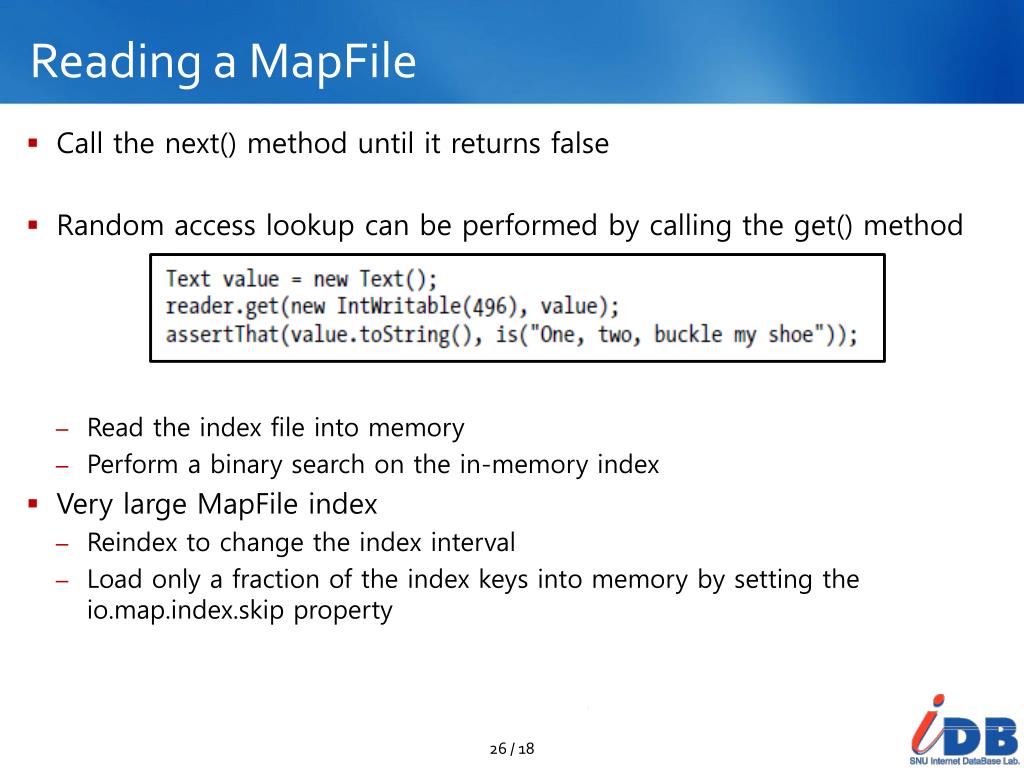 Reading a MapFile

▪ Call the next() method until it returns false

▪ Random access lookup can be performed by calling the get() method

Text value = new Text();
reader.get(new IntWritable(496), value);
assertThat(value.toString(), is("One, two, buckle my shoe"));

– Read the index file into memory
– Perform a binary search on the in-memory index

▪ Very large MapFile index
– Reindex to change the index interval
– Load only a fraction of the index keys into memory by setting the io.map.index.skip property

26 / 18

iDB
SNU Internet DataBase Lab.